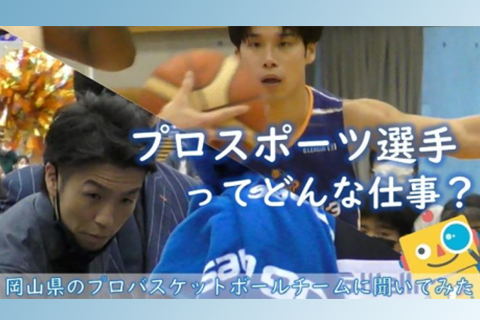 プロスポーツ選手ってどんな仕事？

岡山県のプロバスケットボールチームに聞いてみた